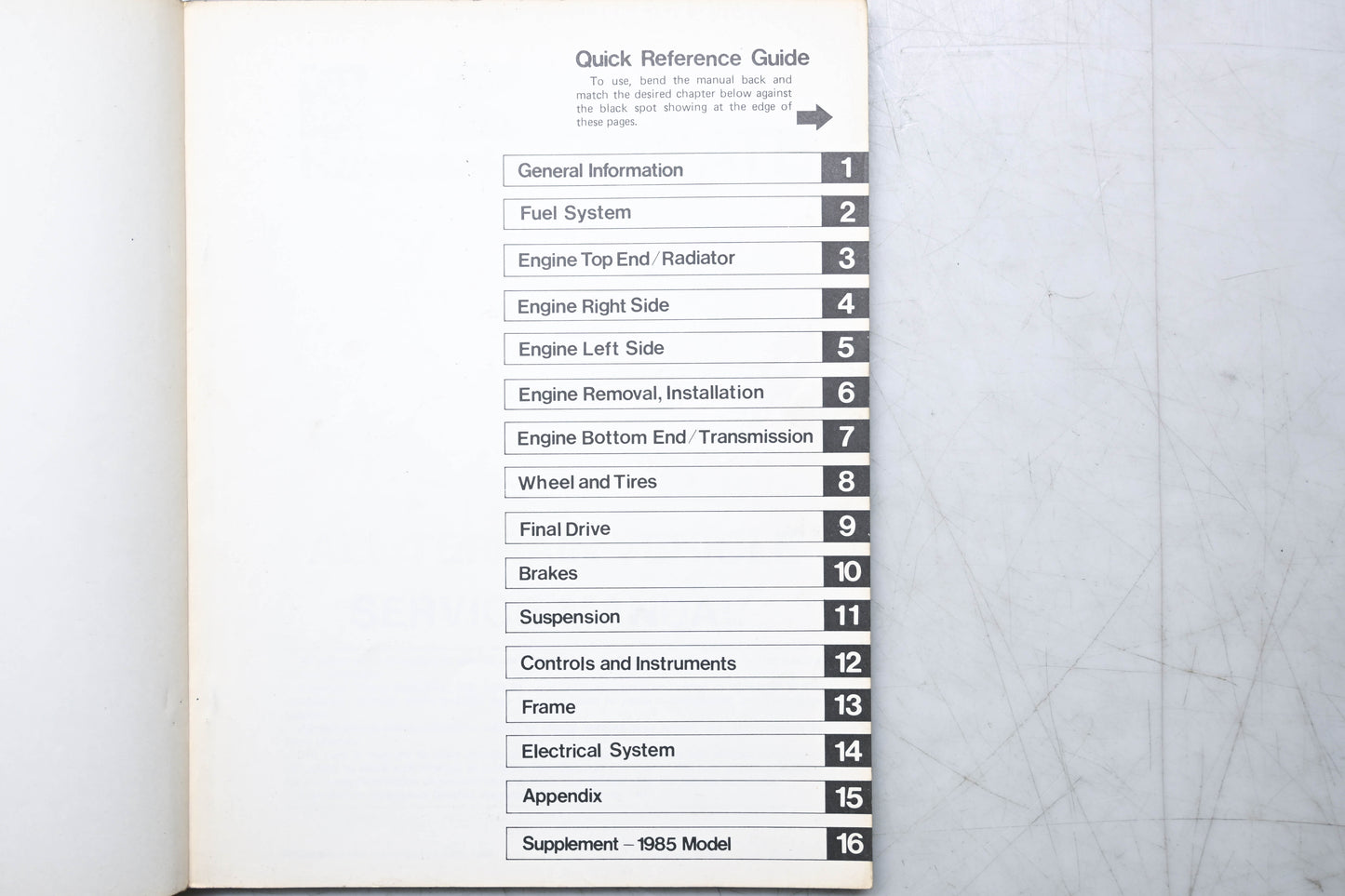 Quick Reference Guide

To use, bend the manual back and match the desired chapter below against the black spot showing at the edge of these pages.

General Information 1

Fuel System 2

Engine Top End/Radiator 3

Engine Right Side 4

Engine Left Side 5

Engine Removal, Installation 6

Engine Bottom End/Transmission 7

Wheel and Tires 8

Final Drive 9

Brakes 10

Suspension 11

Controls and Instruments 12

Frame 13

Electrical System 14

Appendix 15

Supplement – 1985 Model 16